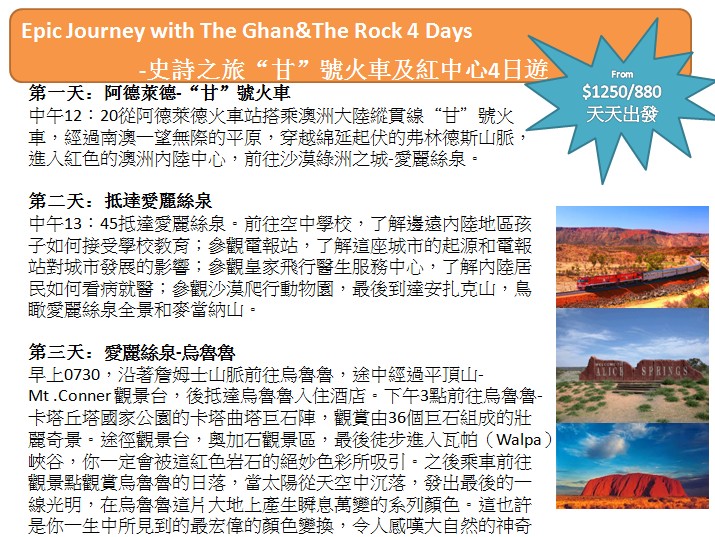 Epic Journey with The Ghan&The Rock 4 Days

-史詩之旅“甘”號火車及紅中心4日遊

From
$1250/880
天天出發

第一天：阿德萊德-“甘”號火車

中午12：20從阿德萊德火車站搭乘澳洲大陸縱貫線“甘”號火車，經過南澳一望無際的平原，穿越綿延起伏的弗林德斯山脈，進入紅色的澳洲內陸中心，前往沙漠綠洲之城-愛麗絲泉。

第二天：抵達愛麗絲泉

中午13：45抵達愛麗絲泉。前往空中學校，了解邊遠內陸地區孩子如何接受學校教育；參觀電報站，了解這座城市的起源和電報站對城市發展的影響；參觀皇家飛行醫生服務中心，了解內陸居民如何看病就醫；參觀沙漠爬行動物園，最後到達安扎克山，鳥瞰愛麗絲泉全景和麥當納山。

第三天：愛麗絲泉-烏魯魯

早上0730，沿著詹姆士山脈前往烏魯魯，途中經過平頂山-Mt .Conner觀景台，後抵達烏魯魯入住酒店。下午3點前往烏魯魯-卡塔丘塔國家公園的卡塔曲塔巨石陣，觀賞由36個巨石組成的壯麗奇景。途徑觀景台，奧加石觀景區，最後徒步進入瓦帕（Walpa）峽谷，你一定會被這紅色岩石的絕妙色彩所吸引。之後乘車前往觀景點觀賞烏魯魯的日落，當太陽從天空中沉落，發出最後的一線光明，在烏魯魯這片大地上產生瞬息萬變的系列顏色。這也許是你一生中所見到的最宏偉的顏色變換，令人感嘆大自然的神奇

WELCOME TO ALICE SPRINGS